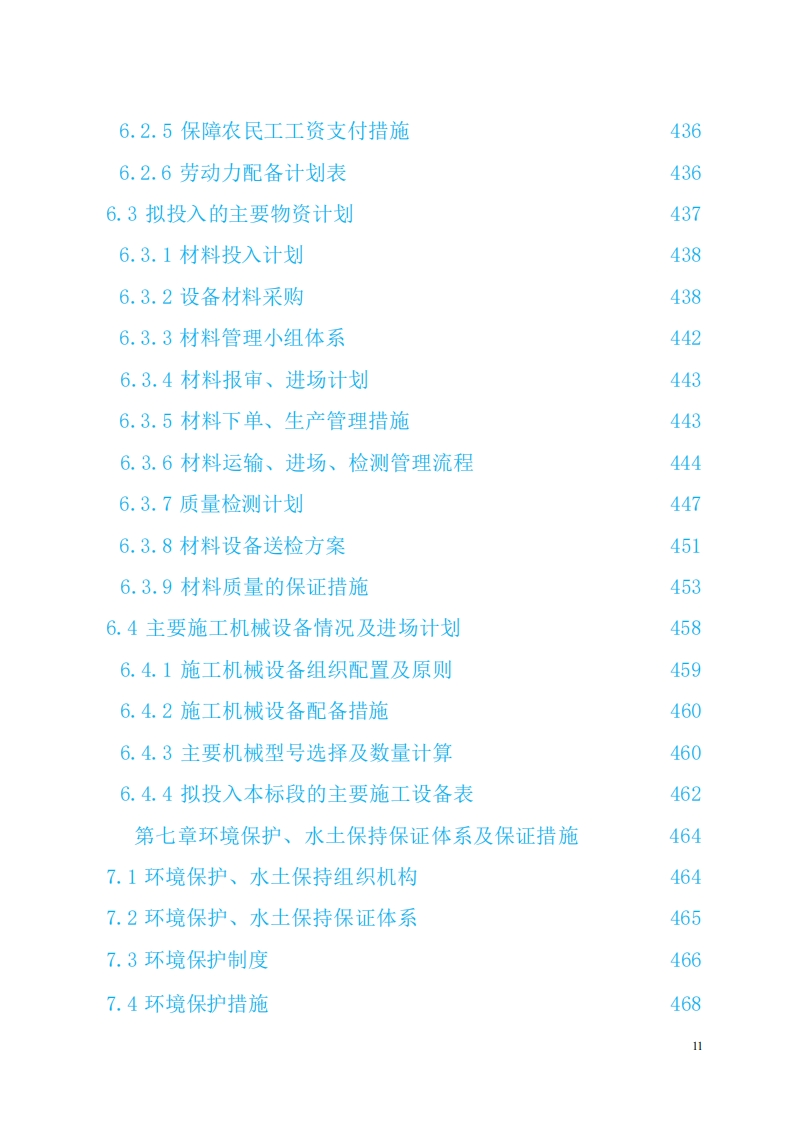 6.2.5 保障农民工工资支付措施 436
6.2.6 劳动力配备计划表 436
6.3 拟投入的主要物资计划 437
6.3.1 材料投入计划 438
6.3.2 设备材料采购 438
6.3.3 材料管理小组体系 442
6.3.4 材料报审、进场计划 443
6.3.5 材料下单、生产管理措施 443
6.3.6 材料运输、进场、检测管理流程 444
6.3.7 质量检测计划 447
6.3.8 材料设备送检方案 451
6.3.9 材料质量的保证措施 453
6.4 主要施工机械设备情况及进场计划 458
6.4.1 施工机械设备组织配置及原则 459
6.4.2 施工机械设备配备措施 460
6.4.3 主要机械型号选择及数量计算 460
6.4.4 拟投入本标段的主要施工设备表 462
第七章环境保护、水土保持保证体系及保证措施 464
7.1 环境保护、水土保持组织机构 464
7.2 环境保护、水土保持保证体系 465
7.3 环境保护制度 466
7.4 环境保护措施 468
11